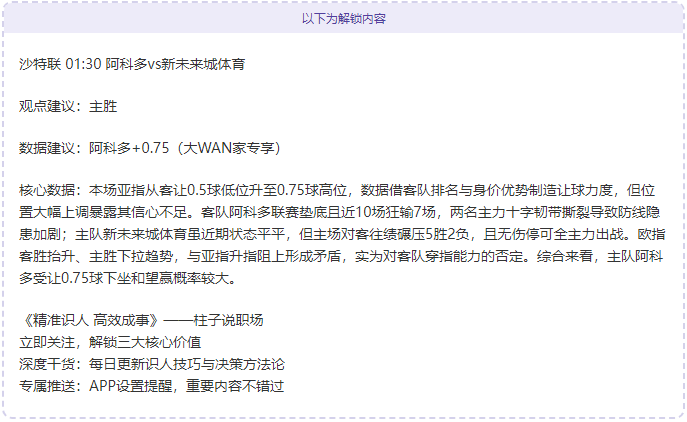 以下为解锁内容

沙特联 01:30 阿科多vs新未来城体育

观点建议：主胜

数据建议：阿科多+0.75（大WAN家专享）

核心数据：本场亚指从客让0.5球低位升至0.75球高位，数据借客队排名与身价优势制造让球力度，但位置大幅上调暴露其信心不足。客队阿科多联赛垫底且近10场狂输7场，两名主力十字韧带撕裂导致防线隐患加剧；主队新未来城体育虽近期状态平平，但主场对客往绩碾压5胜2负，且无伤停可全主力出战。欧指客胜抬升、主胜下拉趋势，与亚指升指阻上形成矛盾，实为对客队穿指能力的否定。综合来看，主队阿科多受让0.75球下坐和望赢概率较大。

《精准识人 高效成事》——柱子说职场
立即关注，解锁三大核心价值
深度干货：每日更新识人技巧与决策方法论
专属推送：APP设置提醒，重要内容不错过